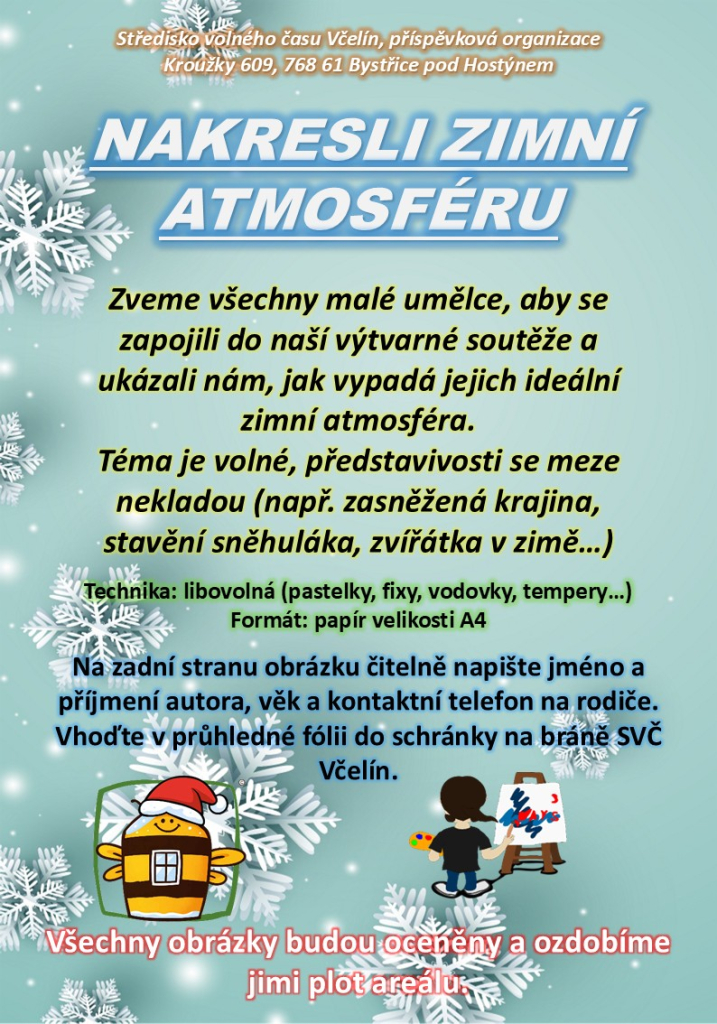 Středisko volného času Včelín, příspěvková organizace
Kroužky 609, 768 61 Bystřice pod Hostýnem

NAKRESLI ZIMNÍ ATMOSFÉRU

Zveme všechny malé umělce, aby se zapojili do naší výtvarné soutěže a ukázali nám, jak vypadá jejich ideální zimní atmosféra.

Téma je volné, představivosti se meze nekladou (např. zasněžená krajina, stavění sněhuláka, zvířátka v zimě…)

Technika: libovolná (pastelky, fixy, vodovky, tempery…)
Formát: papír velikosti A4

Na zadní stranu obrázku čitelně napište jméno a příjmení autora, věk a kontaktní telefon na rodiče. Vhoďte v průhledné fólii do schránky na bráně SVČ Včelín.

Všechny obrázky budou oceněny a ozdobíme jimi plot areálu.